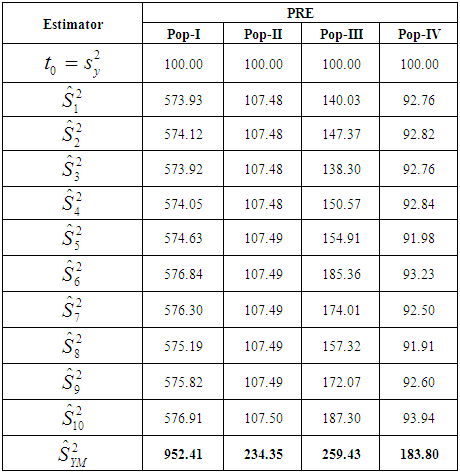 | Estimator | PRE | | | |
|---|---|---|---|---|
| | Pop-I | Pop-II | Pop-III | Pop-IV |
| $t_0 = s_y^2$ | 100.00 | 100.00 | 100.00 | 100.00 |
| $\hat{S}_1^2$ | 573.93 | 107.48 | 140.03 | 92.76 |
| $\hat{S}_2^2$ | 574.12 | 107.48 | 147.37 | 92.82 |
| $\hat{S}_3^2$ | 573.92 | 107.48 | 138.30 | 92.76 |
| $\hat{S}_4^2$ | 574.05 | 107.48 | 150.57 | 92.84 |
| $\hat{S}_5^2$ | 574.63 | 107.49 | 154.91 | 91.98 |
| $\hat{S}_6^2$ | 576.84 | 107.49 | 185.36 | 93.23 |
| $\hat{S}_7^2$ | 576.30 | 107.49 | 174.01 | 92.50 |
| $\hat{S}_8^2$ | 575.19 | 107.49 | 157.32 | 91.91 |
| $\hat{S}_9^2$ | 575.82 | 107.49 | 172.07 | 92.60 |
| $\hat{S}_{10}^2$ | 576.91 | 107.50 | 187.30 | 93.94 |
| $\hat{S}_{YM}^2$ | **952.41** | **234.35** | **259.43** | **183.80** |